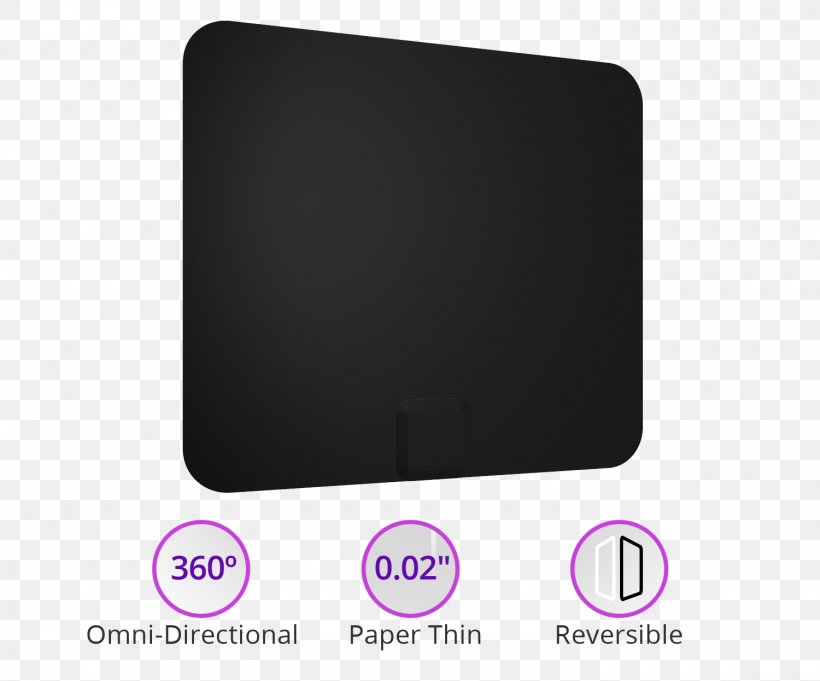 360º
Omni-Directional

0.02"
Paper Thin

Reversible